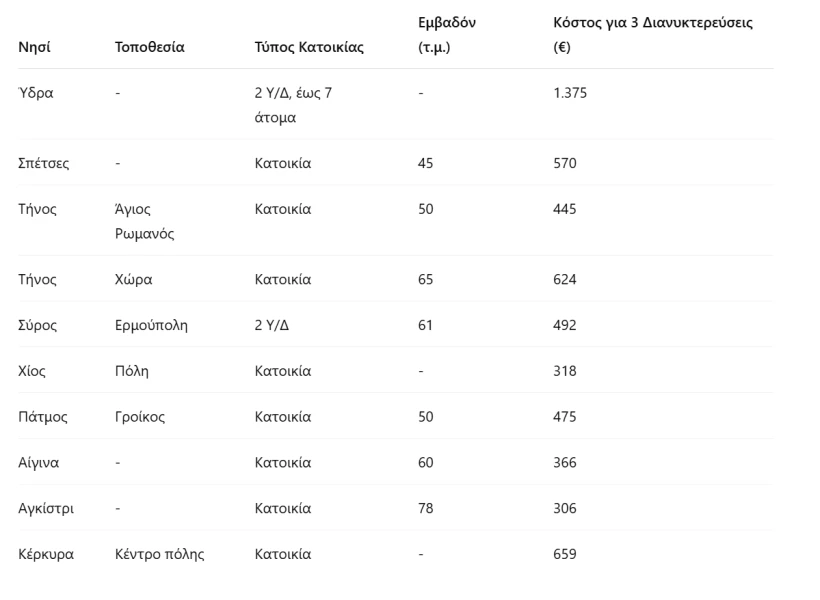 | Νησί | Τοποθεσία | Τύπος Κατοικίας | Εμβαδόν (τ.μ.) | Κόστος για 3 Διανυκτερεύσεις (€) |
|---|---|---|---|---|
| Ύδρα | - | 2 Υ/Δ, έως 7 άτομα | - | 1.375 |
| Σπέτσες | - | Κατοικία | 45 | 570 |
| Τήνος | Άγιος Ρωμανός | Κατοικία | 50 | 445 |
| Τήνος | Χώρα | Κατοικία | 65 | 624 |
| Σύρος | Ερμούπολη | 2 Υ/Δ | 61 | 492 |
| Χίος | Πόλη | Κατοικία | - | 318 |
| Πάτμος | Γροίκος | Κατοικία | 50 | 475 |
| Αίγινα | - | Κατοικία | 60 | 366 |
| Αγκίστρι | - | Κατοικία | 78 | 306 |
| Κέρκυρα | Κέντρο πόλης | Κατοικία | - | 659 |